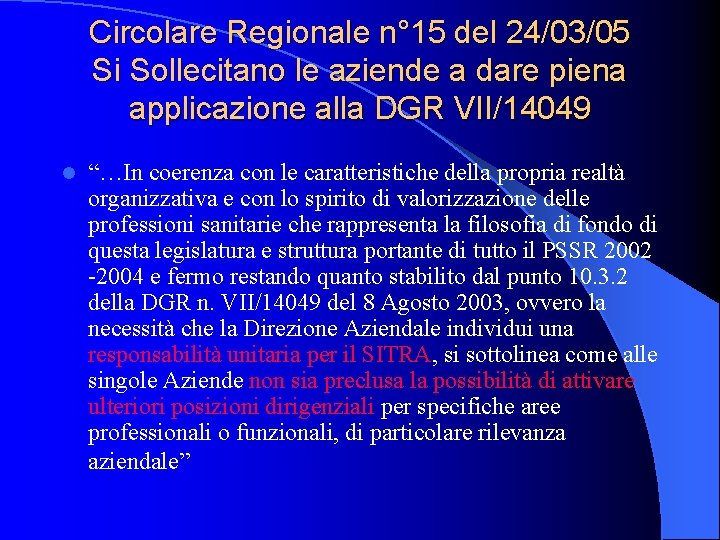 Circolare Regionale n°15 del 24/03/05
Si Sollecitano le aziende a dare piena applicazione alla DGR VII/14049

• "…In coerenza con le caratteristiche della propria realtà organizzativa e con lo spirito di valorizzazione delle professioni sanitarie che rappresenta la filosofia di fondo di questa legislatura e struttura portante di tutto il PSSR 2002 -2004 e fermo restando quanto stabilito dal punto 10.3.2 della DGR n. VII/14049 del 8 Agosto 2003, ovvero la necessità che la Direzione Aziendale individui una responsabilità unitaria per il SITRA, si sottolinea come alle singole Aziende non sia preclusa la possibilità di attivare ulteriori posizioni dirigenziali per specifiche aree professionali o funzionali, di particolare rilevanza aziendale"